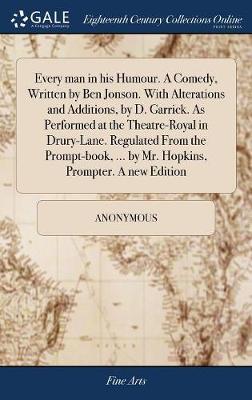 GALE
A Cengage Company

Eighteenth Century Collections Online
PRINT EDITIONS

Every man in his Humour. A Comedy, Written by Ben Jonson. With Alterations and Additions, by D. Garrick. As Performed at the Theatre-Royal in Drury-Lane. Regulated From the Prompt-book, ... by Mr. Hopkins, Prompter. A new Edition

ANONYMOUS

Fine Arts